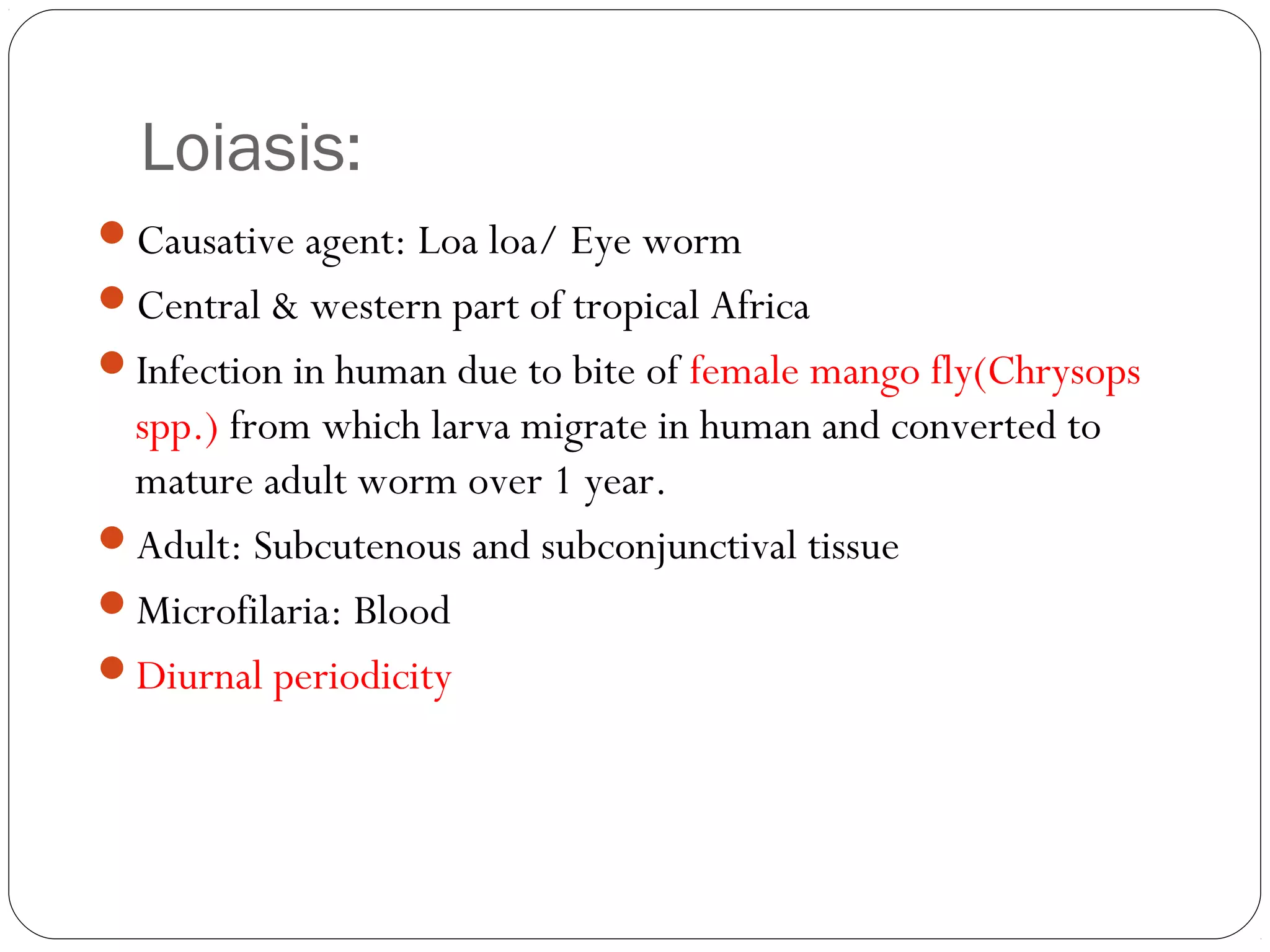 Loiasis:

- Causative agent: Loa loa/ Eye worm
- Central & western part of tropical Africa
- Infection in human due to bite of female mango fly(Chrysops spp.) from which larva migrate in human and converted to mature adult worm over 1 year.
- Adult: Subcutenous and subconjunctival tissue
- Microfilaria: Blood
- Diurnal periodicity